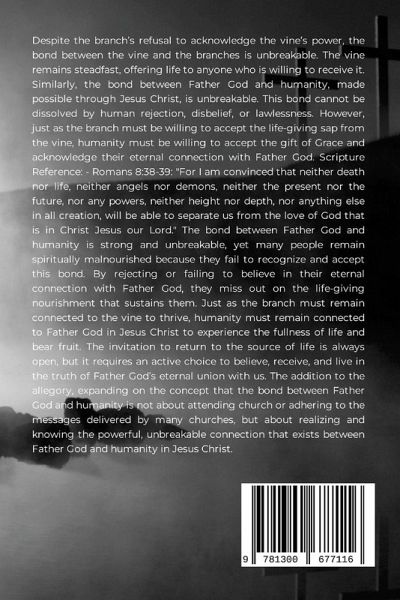 Despite the branch's refusal to acknowledge the vine's power, the bond between the vine and the branches is unbreakable. The vine remains steadfast, offering life to anyone who is willing to receive it. Similarly, the bond between Father God and humanity, made possible through Jesus Christ, is unbreakable. This bond cannot be dissolved by human rejection, disbelief, or lawlessness. However, just as the branch must be willing to accept the life-giving sap from the vine, humanity must be willing to accept the gift of Grace and acknowledge their eternal connection with Father God. Scripture Reference: - Romans 8:38-39: "For I am convinced that neither death nor life, neither angels nor demons, neither the present nor the future, nor any powers, neither height nor depth, nor anything else in all creation, will be able to separate us from the love of God that is in Christ Jesus our Lord." The bond between Father God and humanity is strong and unbreakable, yet many people remain spiritually malnourished because they fail to recognize and accept this bond. By rejecting or failing to believe in their eternal connection with Father God, they miss out on the life-giving nourishment that sustains them. Just as the branch must remain connected to the vine to thrive, humanity must remain connected to Father God in Jesus Christ to experience the fullness of life and bear fruit. The invitation to return to the source of life is always open, but it requires an active choice to believe, receive, and live in the truth of Father God's eternal union with us. The addition to the allegory, expanding on the concept that the bond between Father God and humanity is not about attending church or adhering to the messages delivered by many churches, but about realizing and knowing the powerful, unbreakable connection that exists between Father God and humanity in Jesus Christ.

9 781300 677116